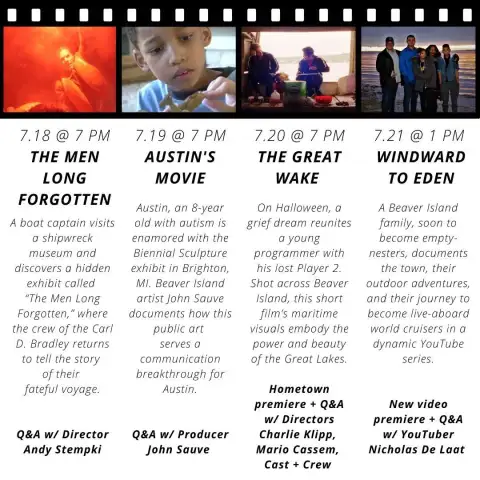 7.18 @ 7 PM
THE MEN LONG FORGOTTEN

A boat captain visits a shipwreck museum and discovers a hidden exhibit called "The Men Long Forgotten," where the crew of the Carl D. Bradley returns to tell the story of their fateful voyage.

Q&A w/ Director Andy Stempki

7.19 @ 7 PM
AUSTIN'S MOVIE

Austin, an 8-year old with autism is enamored with the Biennial Sculpture exhibit in Brighton, MI. Beaver Island artist John Sauve documents how this public art serves a communication breakthrough for Austin.

Q&A w/ Producer John Sauve

7.20 @ 7 PM
THE GREAT WAKE

On Halloween, a grief dream reunites a young programmer with his lost Player 2. Shot across Beaver Island, this short film's maritime visuals embody the power and beauty of the Great Lakes.

Hometown premiere + Q&A w/ Directors Charlie Klipp, Mario Cassem, Cast + Crew

7.21 @ 1 PM
WINDWARD TO EDEN

A Beaver Island family, soon to become empty-nesters, documents the town, their outdoor adventures, and their journey to become live-aboard world cruisers in a dynamic YouTube series.

New video premiere + Q&A w/ YouTuber Nicholas De Laat